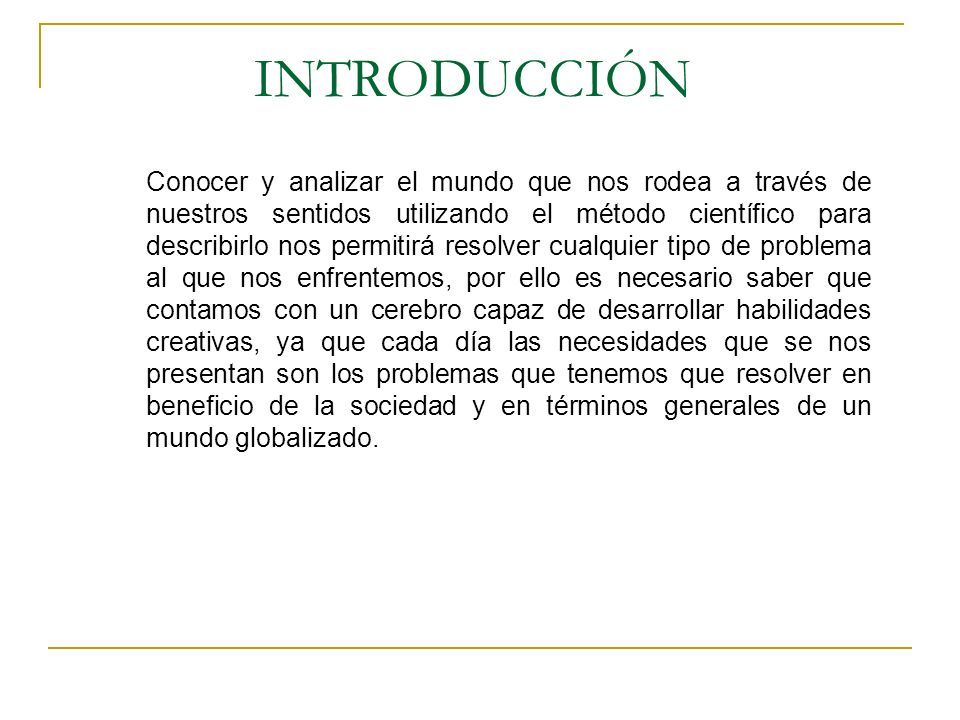 INTRODUCCIÓN

Conocer y analizar el mundo que nos rodea a través de nuestros sentidos utilizando el método científico para describirlo nos permitirá resolver cualquier tipo de problema al que nos enfrentemos, por ello es necesario saber que contamos con un cerebro capaz de desarrollar habilidades creativas, ya que cada día las necesidades que se nos presentan son los problemas que tenemos que resolver en beneficio de la sociedad y en términos generales de un mundo globalizado.